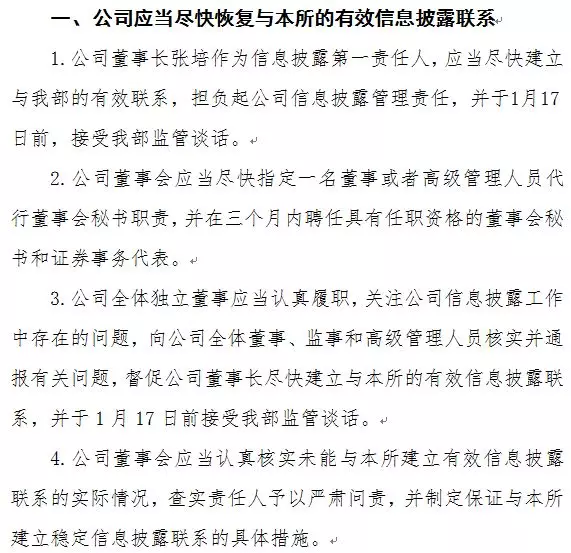 一、公司应当尽快恢复与本所的有效信息披露联系

1. 公司董事长张培作为信息披露第一责任人，应当尽快建立与我部的有效联系，担负起公司信息披露管理责任，并于1月17日前，接受我部监管谈话。

2. 公司董事会应当尽快指定一名董事或者高级管理人员代行董事会秘书职责，并在三个月内聘任具有任职资格的董事会秘书和证券事务代表。

3. 公司全体独立董事应当认真履职，关注公司信息披露工作中存在的问题，向公司全体董事、监事和高级管理人员核实并通报有关问题，督促公司董事长尽快建立与本所的有效信息披露联系，并于 1 月 17 日前接受我部监管谈话。

4. 公司董事会应当认真核实未能与本所建立有效信息披露联系的实际情况，查实责任人予以严肃问责，并制定保证与本所建立稳定信息披露联系的具体措施。